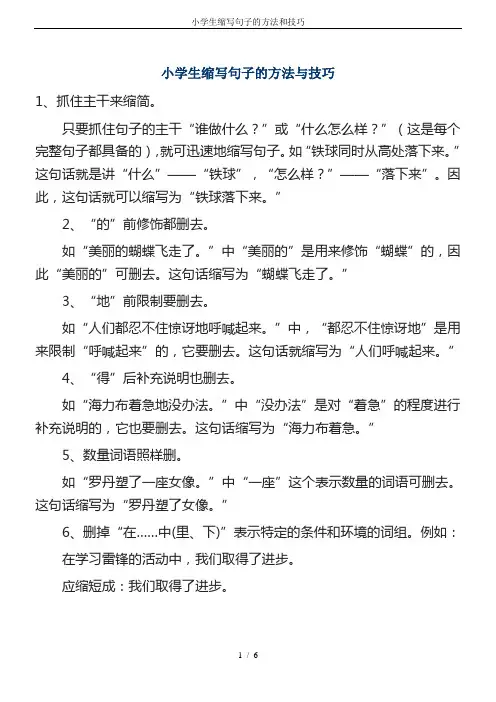 小学生缩写句子的方法和技巧

小学生缩写句子的方法与技巧

1、抓住主干来缩简。

只要抓住句子的主干“谁做什么？”或“什么怎么样？”（这是每个完整句子都具备的）,就可迅速地缩写句子。如“铁球同时从高处落下来。”这句话就是讲“什么”——“铁球”，“怎么样？”——“落下来”。因此，这句话就可以缩写为“铁球落下来。”

2、“的”前修饰都删去。

如“美丽的蝴蝶飞走了。”中“美丽的”是用来修饰“蝴蝶”的，因此“美丽的”可删去。这句话缩写为“蝴蝶飞走了。”

3、“地”前限制要删去。

如“人们都忍不住惊讶地呼喊起来。”中，“都忍不住惊讶地”是用来限制“呼喊起来”的，它要删去。这句话就缩写为“人们呼喊起来。”

4、“得”后补充说明也删去。

如“海力布着急地没办法。”中“没办法”是对“着急”的程度进行补充说明的，它也要删去。这句话缩写为“海力布着急。”

5、数量词语照样删。

如“罗丹塑了一座女像。”中“一座”这个表示数量的词语可删去。这句话缩写为“罗丹塑了女像。”

6、删掉“在......中(里、下)”表示特定的条件和环境的词组。例如：

在学习雷锋的活动中，我们取得了进步。

应缩短成：我们取得了进步。

1 / 6